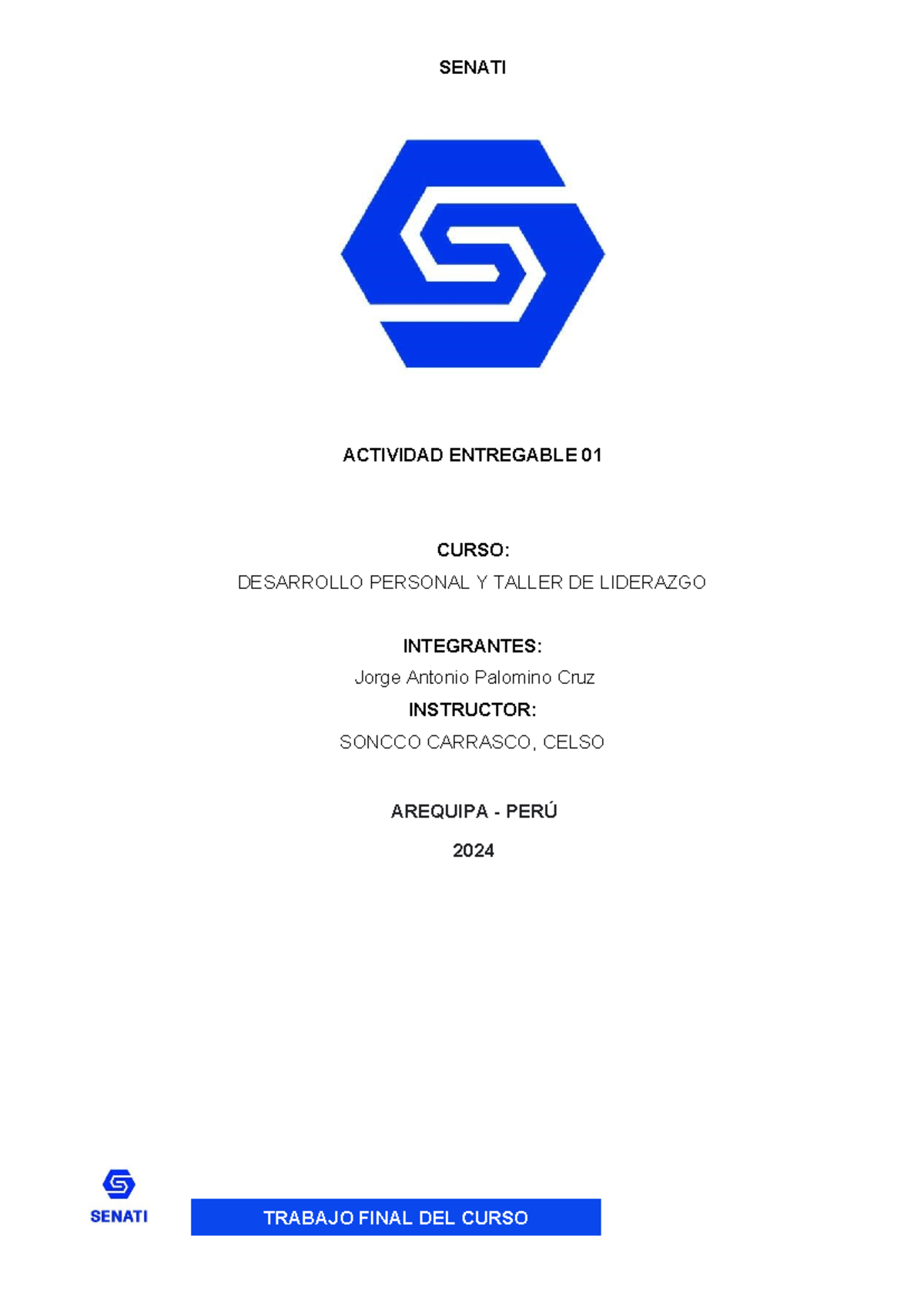 SENATI

ACTIVIDAD ENTREGABLE 01

CURSO:

DESARROLLO PERSONAL Y TALLER DE LIDERAZGO

INTEGRANTES:

Jorge Antonio Palomino Cruz

INSTRUCTOR:

SONCCO CARRASCO, CELSO

AREQUIPA - PERÚ

2024

SENATI

TRABAJO FINAL DEL CURSO